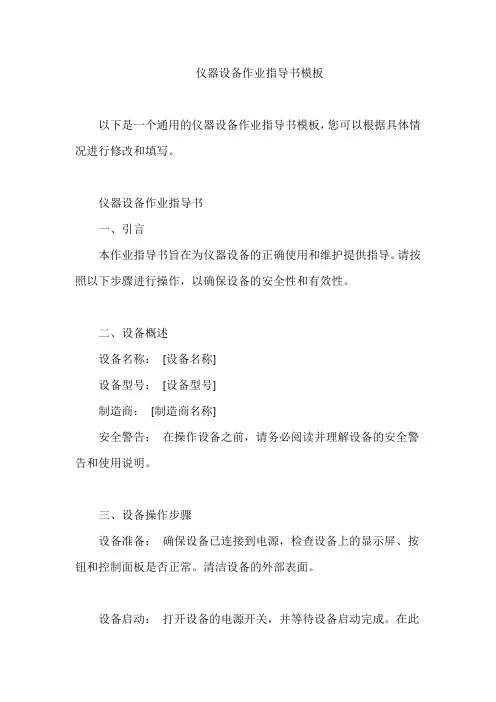 仪器设备作业指导书模板

以下是一个通用的仪器设备作业指导书模板，您可以根据具体情况进行修改和填写。

仪器设备作业指导书

一、引言

本作业指导书旨在为仪器设备的正确使用和维护提供指导。请按照以下步骤进行操作，以确保设备的安全性和有效性。

二、设备概述

设备名称： [设备名称]

设备型号： [设备型号]

制造商： [制造商名称]

安全警告： 在操作设备之前，请务必阅读并理解设备的安全警告和使用说明。

三、设备操作步骤

设备准备： 确保设备已连接到电源，检查设备上的显示屏、按钮和控制面板是否正常。清洁设备的外部表面。

设备启动： 打开设备的电源开关，并等待设备启动完成。在此